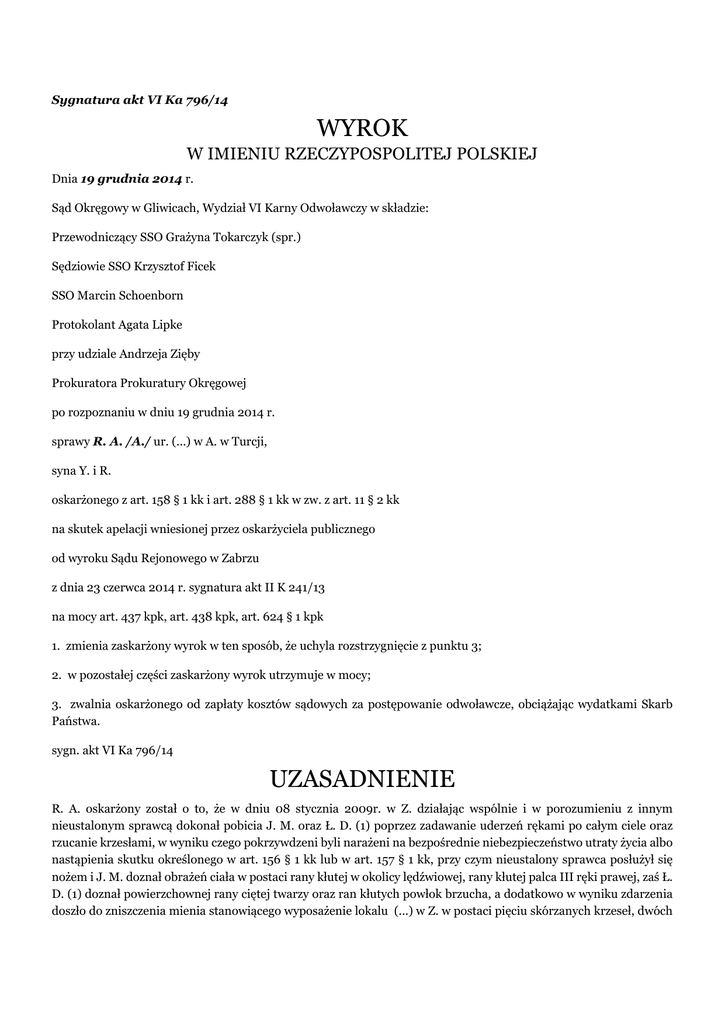 Sygnatura akt VI Ka 796/14

WYROK
W IMIENIU RZECZYPOSPOLITEJ POLSKIEJ

Dnia 19 grudnia 2014 r.

Sąd Okręgowy w Gliwicach, Wydział VI Karny Odwoławczy w składzie:

Przewodniczący SSO Grażyna Tokarczyk (spr.)

Sędziowie SSO Krzysztof Ficek

SSO Marcin Schoenborn

Protokolant Agata Lipke

przy udziale Andrzeja Zięby

Prokuratora Prokuratury Okręgowej

po rozpoznaniu w dniu 19 grudnia 2014 r.

sprawy R. A. /A./ ur. (...) w A. w Turcji,

syna Y. i R.

oskarżonego z art. 158 § 1 kk i art. 288 § 1 kk w zw. z art. 11 § 2 kk

na skutek apelacji wniesionej przez oskarżyciela publicznego

od wyroku Sądu Rejonowego w Zabrzu

z dnia 23 czerwca 2014 r. sygnatura akt II K 241/13

na mocy art. 437 kpk, art. 438 kpk, art. 624 § 1 kpk

1. zmienia zaskarżony wyrok w ten sposób, że uchyla rozstrzygnięcie z punktu 3;

2. w pozostałej części zaskarżony wyrok utrzymuje w mocy;

3. zwalnia oskarżonego od zapłaty kosztów sądowych za postępowanie odwoławcze, obciążając wydatkami Skarb Państwa.

sygn. akt VI Ka 796/14

UZASADNIENIE

R. A. oskarżony został o to, że w dniu 08 stycznia 2009r. w Z. działając wspólnie i w porozumieniu z innym nieustalonym sprawcą dokonał pobicia J. M. oraz Ł. D. (1) poprzez zadawanie uderzeń rękami po całym ciele oraz rzucanie krzesłami, w wyniku czego pokrzywdzeni byli narażeni na bezpośrednie niebezpieczeństwo utraty życia albo nastąpienia skutku określonego w art. 156 § 1 kk lub w art. 157 § 1 kk, przy czym nieustalony sprawca posłużył się nożem i J. M. doznał obrażeń ciała w postaci rany kłutej w okolicy lędźwiowej, rany kłutej palca III ręki prawej, zaś Ł. D. (1) doznał powierzchownej rany ciętej twarzy oraz ran kłutych powłok brzucha, a dodatkowo w wyniku zdarzenia doszło do zniszczenia mienia stanowiącego wyposażenie lokalu (...) w Z. w postaci pięciu skórzanych krzeseł, dwóch